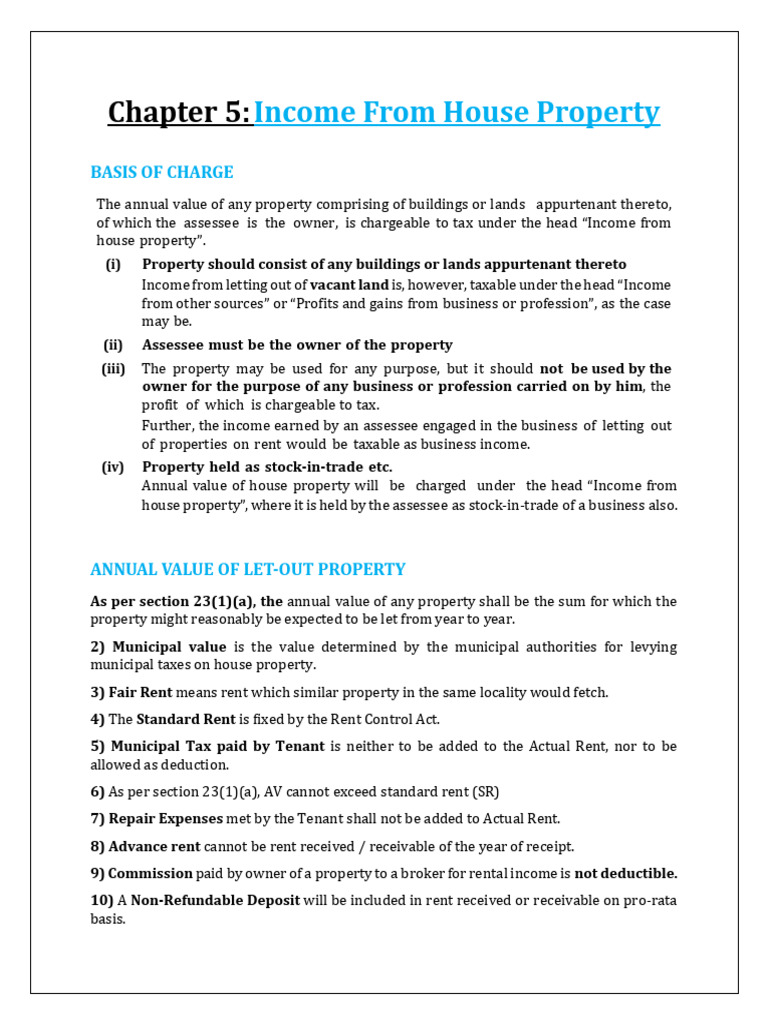 Chapter 5: Income From House Property

BASIS OF CHARGE

The annual value of any property comprising of buildings or lands appurtenant thereto, of which the assessee is the owner, is chargeable to tax under the head "Income from house property".

(i) Property should consist of any buildings or lands appurtenant thereto
Income from letting out of vacant land is, however, taxable under the head "Income from other sources" or "Profits and gains from business or profession", as the case may be.

(ii) Assessee must be the owner of the property

(iii) The property may be used for any purpose, but it should not be used by the owner for the purpose of any business or profession carried on by him, the profit of which is chargeable to tax.
Further, the income earned by an assessee engaged in the business of letting out of properties on rent would be taxable as business income.

(iv) Property held as stock-in-trade etc.
Annual value of house property will be charged under the head "Income from house property", where it is held by the assessee as stock-in-trade of a business also.

ANNUAL VALUE OF LET-OUT PROPERTY

As per section 23(1)(a), the annual value of any property shall be the sum for which the property might reasonably be expected to be let from year to year.

2) Municipal value is the value determined by the municipal authorities for levying municipal taxes on house property.

3) Fair Rent means rent which similar property in the same locality would fetch.

4) The Standard Rent is fixed by the Rent Control Act.

5) Municipal Tax paid by Tenant is neither to be added to the Actual Rent, nor to be allowed as deduction.

6) As per section 23(1)(a), AV cannot exceed standard rent (SR)

7) Repair Expenses met by the Tenant shall not be added to Actual Rent.

8) Advance rent cannot be rent received / receivable of the year of receipt.

9) Commission paid by owner of a property to a broker for rental income is not deductible.

10) A Non-Refundable Deposit will be included in rent received or receivable on pro-rata basis.